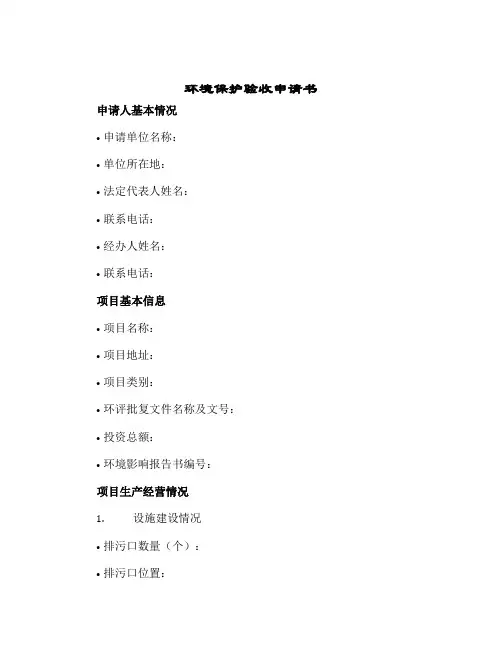 环境保护验收申请书

申请人基本情况

• 申请单位名称：

• 单位所在地：

• 法定代表人姓名：

• 联系电话：

• 经办人姓名：

• 联系电话：

项目基本信息

• 项目名称：

• 项目地址：

• 项目类别：

• 环评批复文件名称及文号：

• 投资总额：

• 环境影响报告书编号：

项目生产经营情况

1. 设施建设情况

• 排污口数量（个）：

• 排污口位置：